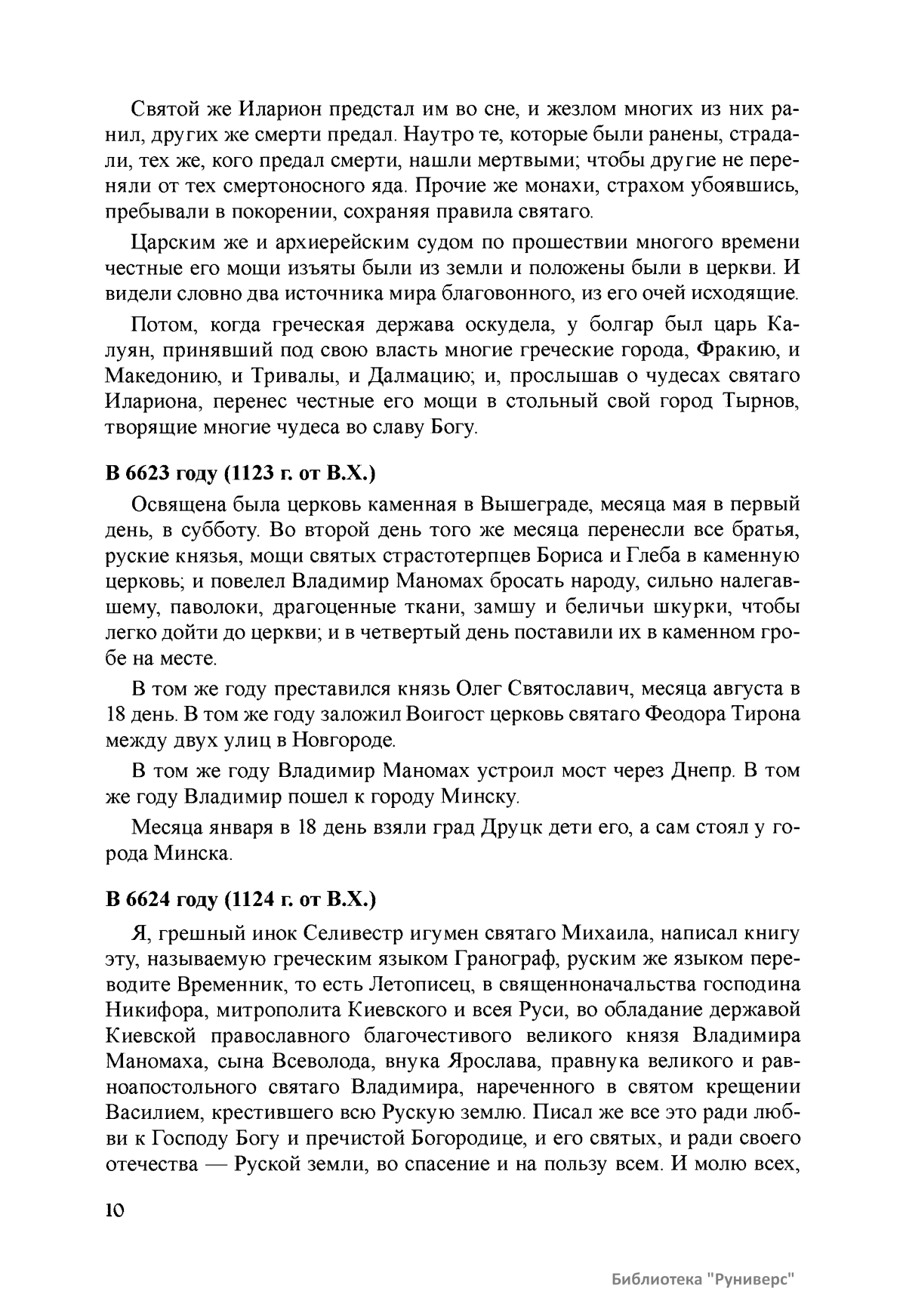 Святой же Иларион предстал им во сне, и жезлом многих из них ранил, других же смерти предал. Наутро те, которые были ранены, страдали, тех же, кого предал смерти, нашли мертвыми; чтобы другие не переняли от тех смертоносного яда. Прочие же монахи, страхом убоявшись, пребывали в покорении, сохраняя правила святаго.

Царским же и архиерейским судом по прошествии многого времени честные его мощи изъяты были из земли и положены были в церкви. И видели словно два источника мира благовонного, из его очей исходящие.

Потом, когда греческая держава оскудела, у болгар был царь Калуян, принявший под свою власть многие греческие города, Фракию, и Македонию, и Тривалы, и Далмацию; и, прослышав о чудесах святаго Илариона, перенес честные его мощи в стольный свой город Тырнов, творящие многие чудеса во славу Богу.

**В 6623 году (1123 г. от В.Х.)**

Освящена была церковь каменная в Вышеграде, месяца мая в первый день, в субботу. Во второй день того же месяца перенесли все братья, руские князья, мощи святых страстотерпцев Бориса и Глеба в каменную церковь; и повелел Владимир Маномах бросать народу, сильно налегавшему, паволоки, драгоценные ткани, замшу и беличьи шкурки, чтобы легко дойти до церкви; и в четвертый день поставили их в каменном гробе на месте.

В том же году преставился князь Олег Святославич, месяца августа в 18 день. В том же году заложил Воигост церковь святаго Феодора Тирона между двух улиц в Новгороде.

В том же году Владимир Маномах устроил мост через Днепр. В том же году Владимир пошел к городу Минску.

Месяца января в 18 день взяли град Друцк дети его, а сам стоял у города Минска.

**В 6624 году (1124 г. от В.Х.)**

Я, грешный инок Селивестр игумен святаго Михаила, написал книгу эту, называемую греческим языком Гранограф, руским же языком переводите Временник, то есть Летописец, в священноначальства господина Никифора, митрополита Киевского и всея Руси, во обладание державой Киевской православного благочестивого великого князя Владимира Маномаха, сына Всеволода, внука Ярослава, правнука великого и равноапостольного святаго Владимира, нареченного в святом крещении Василием, крестившего всю Рускую землю. Писал же все это ради любви к Господу Богу и пречистой Богородице, и его святых, и ради своего отечества — Руской земли, во спасение и на пользу всем. И молю всех,

10

Библиотека "Руниверс"